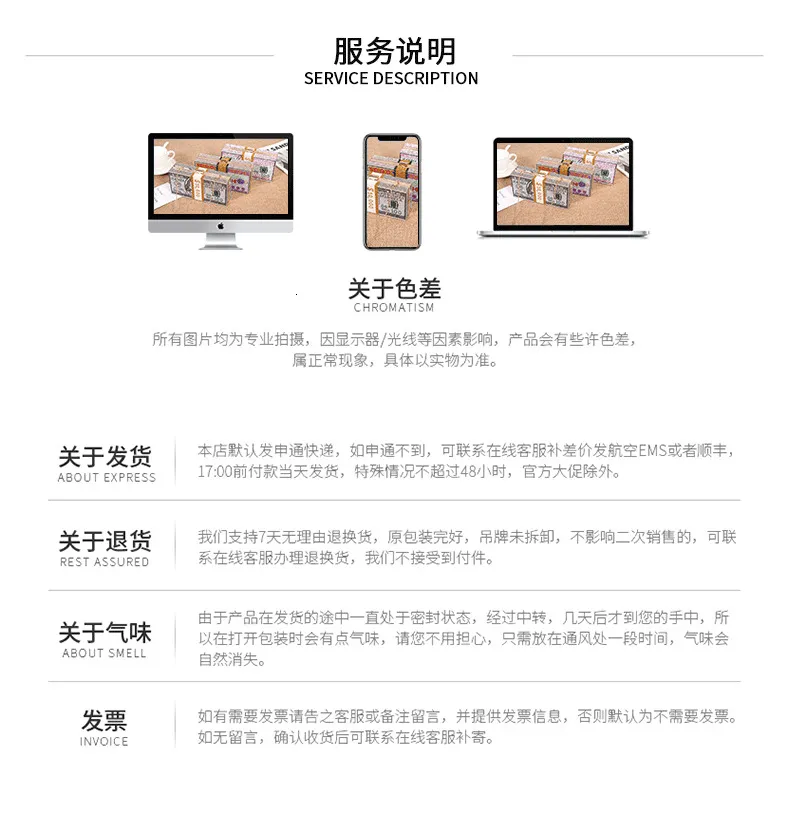 服务说明
SERVICE DESCRIPTION

关于色差
CHROMATISM

所有图片均为专业拍摄，因显示器/光线等因素影响，产品会有些许色差，属正常现象，具体以实物为准。

关于发货
ABOUT EXPRESS

本店默认发申通快递，如申通不到，可联系在线客服补差价发航空EMS或者顺丰，17:00前付款当天发货，特殊情况不超过48小时，官方大促除外。

关于退货
REST ASSURED

我们支持7天无理由退换货，原包装完好，吊牌未拆卸，不影响二次销售的，可联系在线客服办理退换货，我们不接受到付件。

关于气味
ABOUT SMELL

由于产品在发货的途中一直处于密封状态，经过中转，几天后才到您的手中，所以在打开包装时会有点气味，请您不用担心，只需放在通风处一段时间，气味会自然消失。

发票
INVOICE

如有需要发票请告之客服或备注留言，并提供发票信息，否则默认为不需要发票。如无留言，确认收货后可联系在线客服补寄。